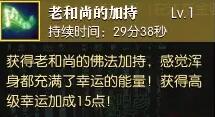 老和尚的加持 Lv.1
持续时间：29分38秒

获得老和尚的佛法加持，感觉浑身都充满了幸运的能量！获得高级幸运加成15点！